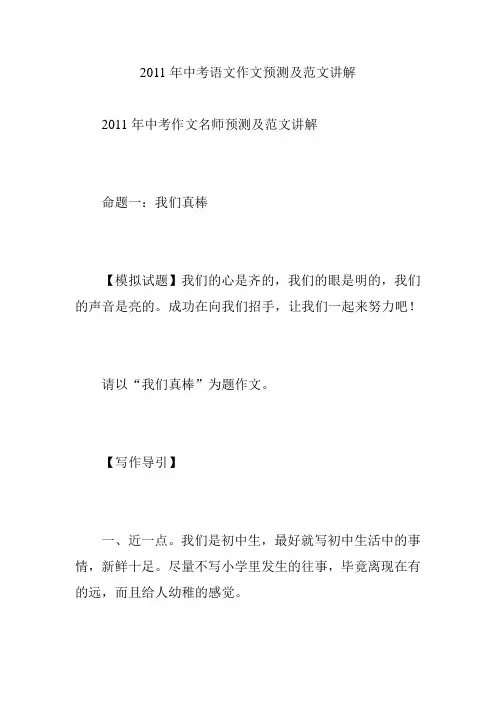 2011 年中考语文作文预测及范文讲解

2011 年中考作文名师预测及范文讲解

命题一：我们真棒

【模拟试题】我们的心是齐的，我们的眼是明的，我们的声音是亮的。成功在向我们招手，让我们一起来努力吧！

请以“我们真棒”为题作文。

【写作导引】

一、近一点。我们是初中生，最好就写初中生活中的事情，新鲜十足。尽量不写小学里发生的往事，毕竟离现在有的远，而且给人幼稚的感觉。